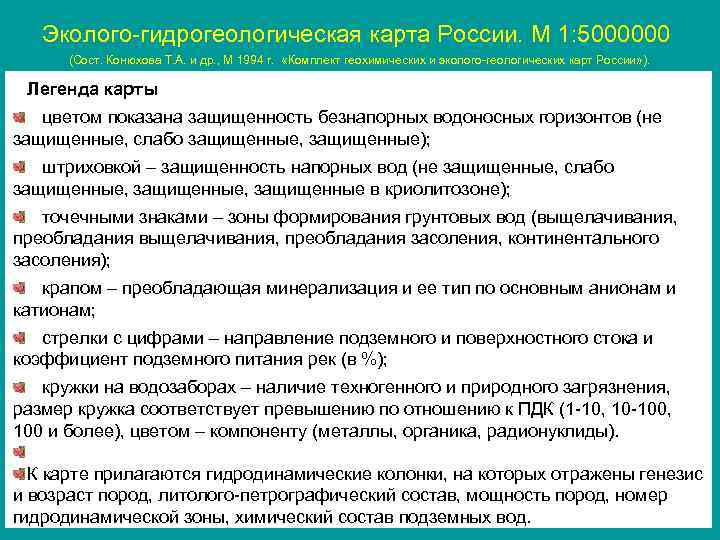 Эколого-гидрогеологическая карта России. М 1:5000000

(Сост. Конюхова Т.А. и др., М 1994 г. «Комплект геохимических и эколого-геологических карт России»).

Легенда карты

цветом показана защищенность безнапорных водоносных горизонтов (не защищенные, слабо защищенные, защищенные);

штриховкой – защищенность напорных вод (не защищенные, слабо защищенные, защищенные, защищенные в криолитозоне);

точечными знаками – зоны формирования грунтовых вод (выщелачивания, преобладания выщелачивания, преобладания засоления, континентального засоления);

крапом – преобладающая минерализация и ее тип по основным анионам и катионам;

стрелки с цифрами – направление подземного и поверхностного стока и коэффициент подземного питания рек (в %);

кружки на водозаборах – наличие техногенного и природного загрязнения, размер кружка соответствует превышению по отношению к ПДК (1-10, 10-100, 100 и более), цветом – компоненту (металлы, органика, радионуклиды).

К карте прилагаются гидродинамические колонки, на которых отражены генезис и возраст пород, литолого-петрографический состав, мощность пород, номер гидродинамической зоны, химический состав подземных вод.